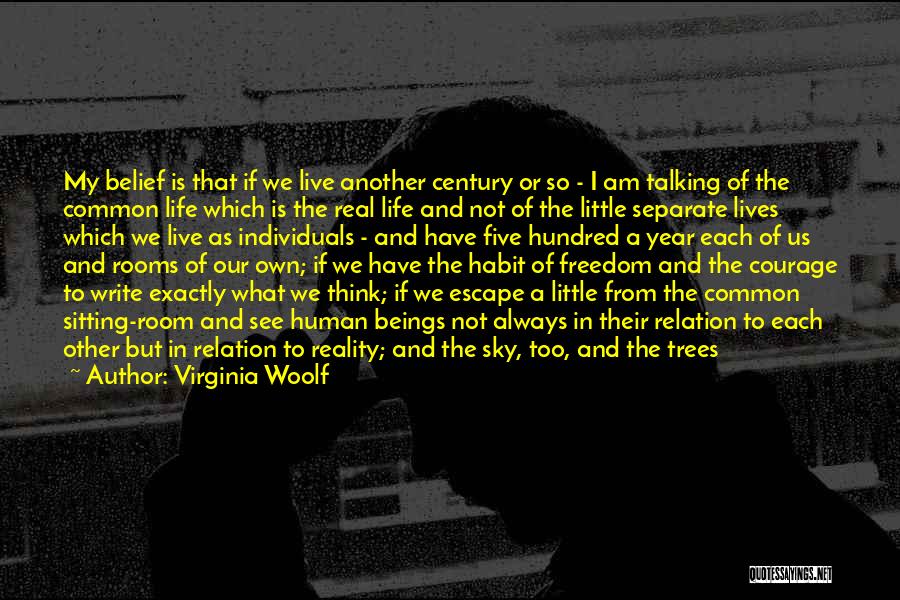 My belief is that if we live another century or so - I am talking of the common life which is the real life and not of the little separate lives which we live as individuals - and have five hundred a year each of us and rooms of our own; if we have the habit of freedom and the courage to write exactly what we think; if we escape a little from the common sitting-room and see human beings not always in their relation to each other but in relation to reality; and the sky, too, and the trees

~ Author: Virginia Woolf

QUOTESSAYINGS.NET